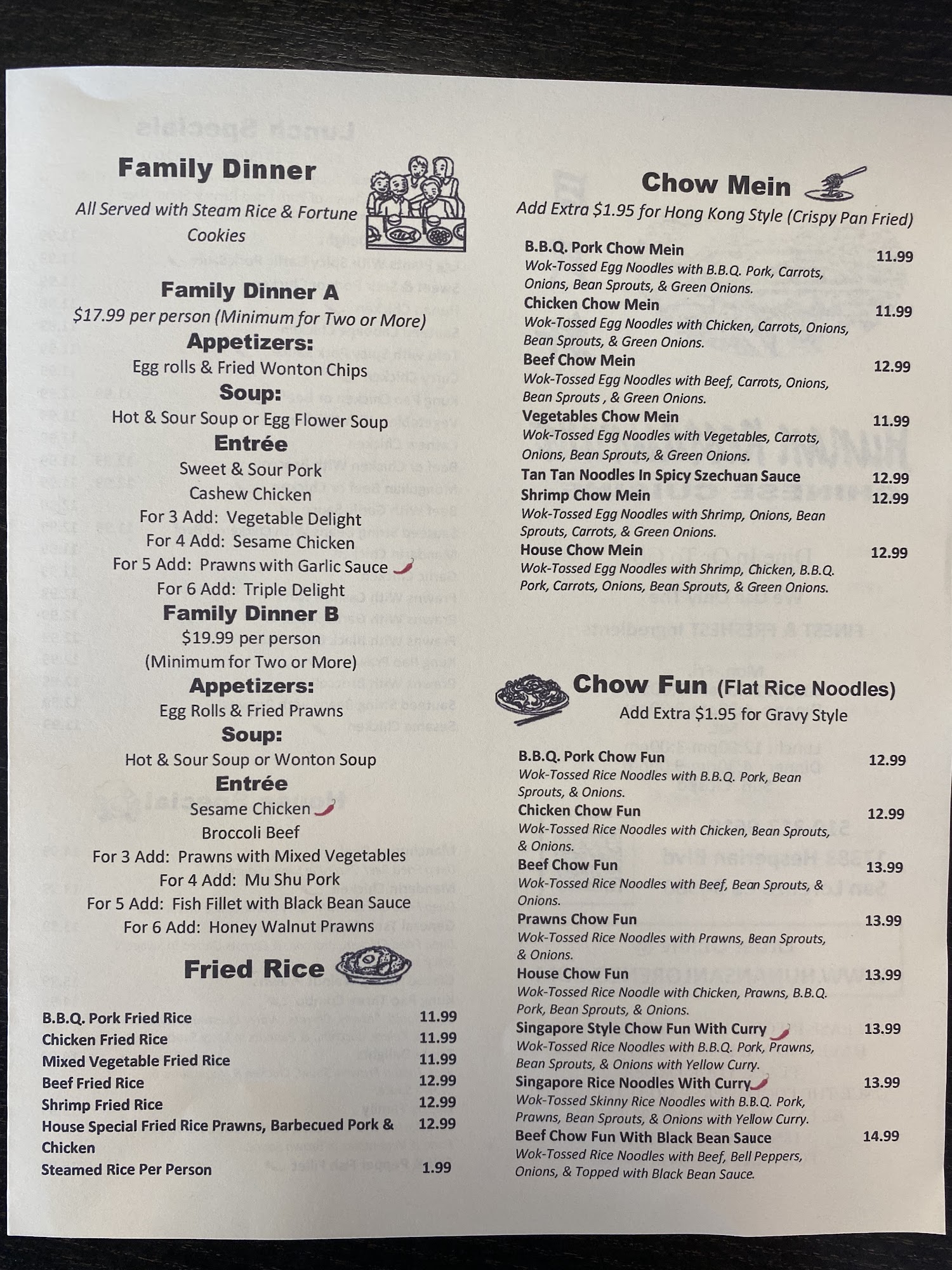 Family Dinner

All Served with Steam Rice & Fortune Cookies

Family Dinner A
$17.99 per person (Minimum for Two or More)
Appetizers:
Egg rolls & Fried Wonton Chips
Soup:
Hot & Sour Soup or Egg Flower Soup
Entrée
Sweet & Sour Pork
Cashew Chicken
For 3 Add: Vegetable Delight
For 4 Add: Sesame Chicken
For 5 Add: Prawns with Garlic Sauce
For 6 Add: Triple Delight

Family Dinner B
$19.99 per person
(Minimum for Two or More)
Appetizers:
Egg Rolls & Fried Prawns
Soup:
Hot & Sour Soup or Wonton Soup
Entrée
Sesame Chicken
Broccoli Beef
For 3 Add: Prawns with Mixed Vegetables
For 4 Add: Mu Shu Pork
For 5 Add: Fish Fillet with Black Bean Sauce
For 6 Add: Honey Walnut Prawns

Fried Rice

B.B.Q. Pork Fried Rice 11.99
Chicken Fried Rice 11.99
Mixed Vegetable Fried Rice 11.99
Beef Fried Rice 12.99
Shrimp Fried Rice 12.99
House Special Fried Rice Prawns, Barbecued Pork & Chicken 12.99
Steamed Rice Per Person 1.99

Chow Mein
Add Extra $1.95 for Hong Kong Style (Crispy Pan Fried)

B.B.Q. Pork Chow Mein 11.99
Wok-Tossed Egg Noodles with B.B.Q. Pork, Carrots, Onions, Bean Sprouts, & Green Onions.
Chicken Chow Mein 11.99
Wok-Tossed Egg Noodles with Chicken, Carrots, Onions, Bean Sprouts, & Green Onions.
Beef Chow Mein 12.99
Wok-Tossed Egg Noodles with Beef, Carrots, Onions, Bean Sprouts , & Green Onions.
Vegetables Chow Mein 11.99
Wok-Tossed Egg Noodles with Vegetables, Carrots, Onions, Bean Sprouts, & Green Onions.
Tan Tan Noodles In Spicy Szechuan Sauce 12.99
Shrimp Chow Mein 12.99
Wok-Tossed Egg Noodles with Shrimp, Onions, Bean Sprouts, Carrots, & Green Onions.
House Chow Mein 12.99
Wok-Tossed Egg Noodles with Shrimp, Chicken, B.B.Q. Pork, Carrots, Onions, Bean Sprouts, & Green Onions.

Chow Fun (Flat Rice Noodles)
Add Extra $1.95 for Gravy Style

B.B.Q. Pork Chow Fun 12.99
Wok-Tossed Rice Noodles with B.B.Q. Pork, Bean Sprouts, & Onions.
Chicken Chow Fun 12.99
Wok-Tossed Rice Noodles with Chicken, Bean Sprouts, & Onions.
Beef Chow Fun 13.99
Wok-Tossed Rice Noodles with Beef, Bean Sprouts, & Onions.
Prawns Chow Fun 13.99
Wok-Tossed Rice Noodles with Prawns, Bean Sprouts, & Onions.
House Chow Fun 13.99
Wok-Tossed Rice Noodle with Chicken, Prawns, B.B.Q. Pork, Bean Sprouts, & Onions.
Singapore Style Chow Fun With Curry 13.99
Wok-Tossed Rice Noodles with B.B.Q. Pork, Prawns, Bean Sprouts, & Onions with Yellow Curry.
Singapore Rice Noodles With Curry 13.99
Wok-Tossed Skinny Rice Noodles with B.B.Q. Pork, Prawns, Bean Sprouts, & Onions with Yellow Curry.
Beef Chow Fun With Black Bean Sauce 14.99
Wok-Tossed Rice Noodles with Beef, Bell Peppers, Onions, & Topped with Black Bean Sauce.